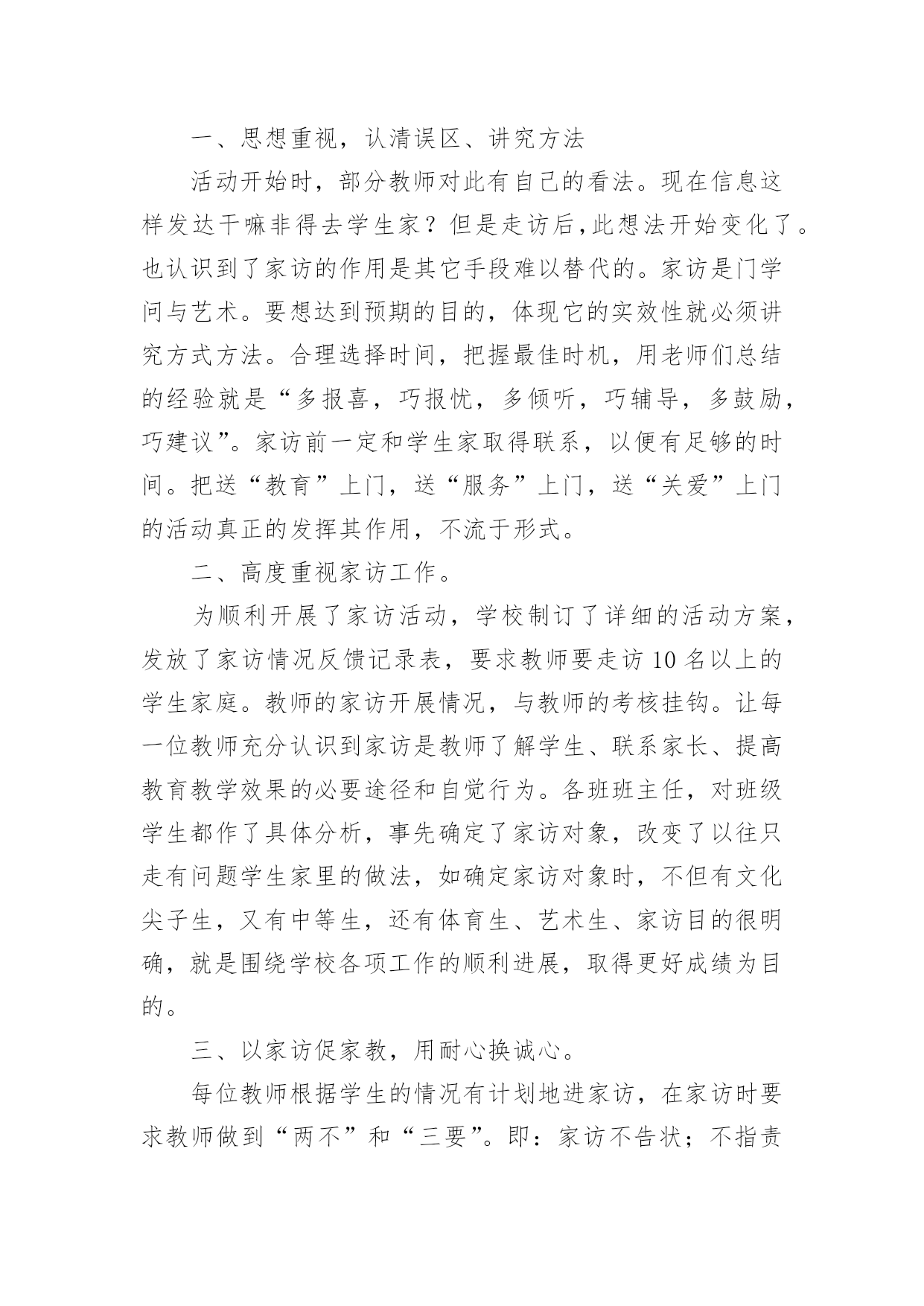 一、思想重视，认清误区、讲究方法

活动开始时，部分教师对此有自己的看法。现在信息这样发达干嘛非得去学生家？但是走访后,此想法开始变化了。也认识到了家访的作用是其它手段难以替代的。家访是门学问与艺术。要想达到预期的目的，体现它的实效性就必须讲究方式方法。合理选择时间，把握最佳时机，用老师们总结的经验就是“多报喜，巧报忧，多倾听，巧辅导，多鼓励，巧建议”。家访前一定和学生家取得联系，以便有足够的时间。把送“教育”上门，送“服务”上门，送“关爱”上门的活动真正的发挥其作用，不流于形式。

二、高度重视家访工作。

为顺利开展了家访活动，学校制订了详细的活动方案，发放了家访情况反馈记录表，要求教师要走访10名以上的学生家庭。教师的家访开展情况，与教师的考核挂钩。让每一位教师充分认识到家访是教师了解学生、联系家长、提高教育教学效果的必要途径和自觉行为。各班班主任，对班级学生都作了具体分析，事先确定了家访对象，改变了以往只走有问题学生家里的做法，如确定家访对象时，不但有文化尖子生，又有中等生，还有体育生、艺术生、家访目的很明确，就是围绕学校各项工作的顺利进展，取得更好成绩为目的。

三、以家访促家教，用耐心换诚心。

每位教师根据学生的情况有计划地进家访，在家访时要求教师做到“两不”和“三要”。即：家访不告状；不指责